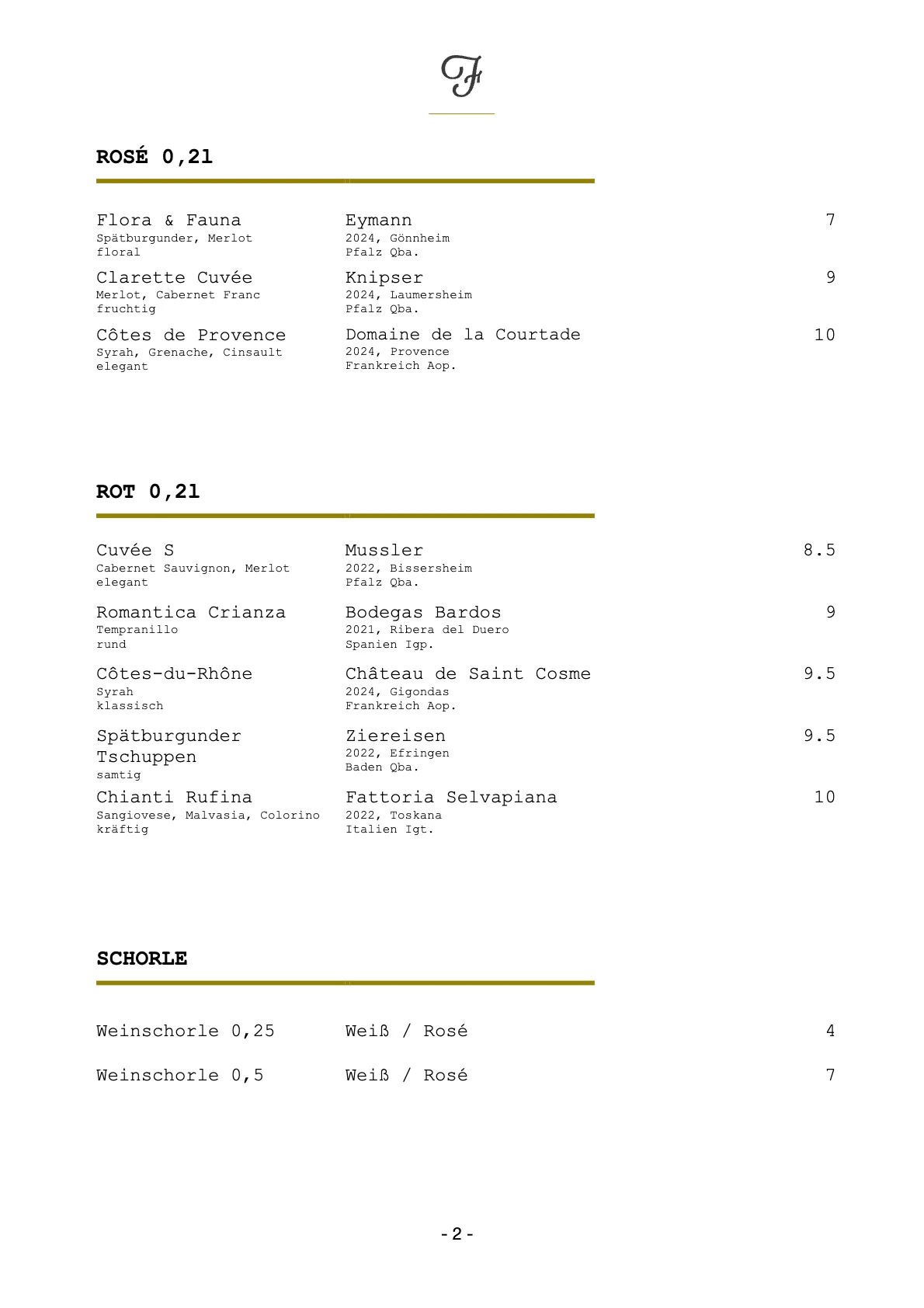 F

ROSÉ 0,2l

Flora & Fauna
Spätburgunder, Merlot
floral

Eymann
2024, Gönnheim
Pfalz Qba.

7

Clarette Cuvée
Merlot, Cabernet Franc
fruchtig

Knipser
2024, Laumersheim
Pfalz Qba.

9

Côtes de Provence
Syrah, Grenache, Cinsault
elegant

Domaine de la Courtade
2024, Provence
Frankreich Aop.

10

ROT 0,2l

Cuvée S
Cabernet Sauvignon, Merlot
elegant

Mussler
2022, Bissersheim
Pfalz Qba.

8.5

Romantica Crianza
Tempranillo
rund

Bodegas Bardos
2021, Ribera del Duero
Spanien Igp.

9

Côtes-du-Rhône
Syrah
klassisch

Château de Saint Cosme
2024, Gigondas
Frankreich Aop.

9.5

Spätburgunder Tschuppen
samtig

Ziereisen
2022, Efringen
Baden Qba.

9.5

Chianti Rufina
Sangiovese, Malvasia, Colorino
kräftig

Fattoria Selvapiana
2022, Toskana
Italien Igt.

10

SCHORLE

Weinschorle 0,25
Weiß / Rosé
4

Weinschorle 0,5
Weiß / Rosé
7

- 2 -